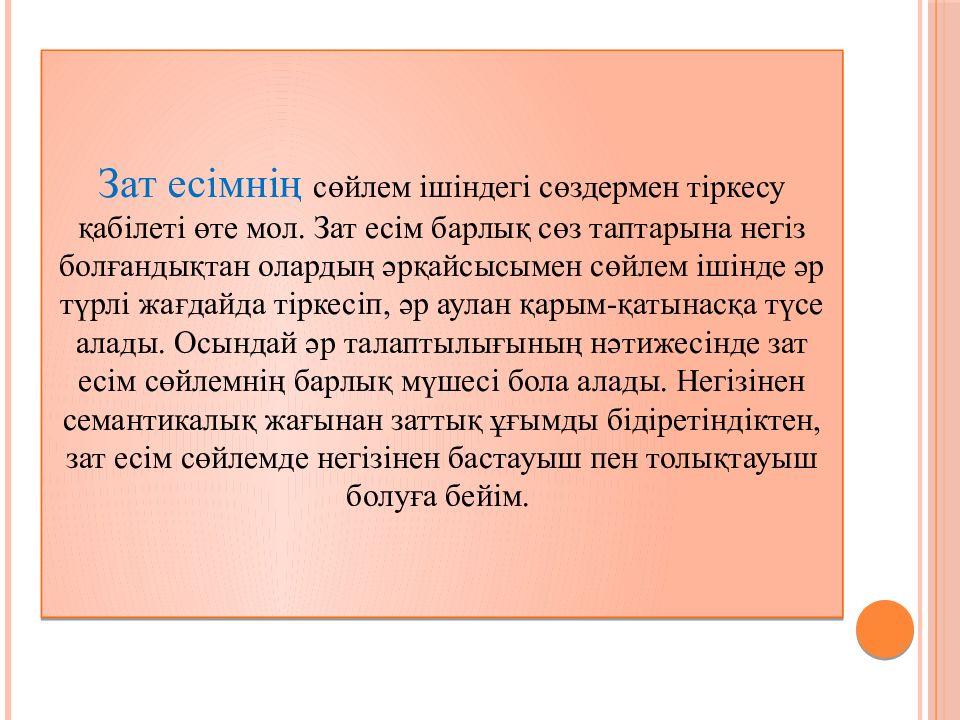 Зат есімнің сөйлем ішіндегі сөздермен тіркесу қабілеті өте мол. Зат есім барлық сөз таптарына негіз болғандықтан олардың әрқайсысымен сөйлем ішінде әр түрлі жағдайда тіркесіп, әр аулан қарым-қатынасқа түсе алады. Осындай әр талаптылығының нәтижесінде зат есім сөйлемнің барлық мүшесі бола алады. Негізінен семантикалық жағынан заттық ұғымды бідіретіндіктен, зат есім сөйлемде негізінен бастауыш пен толықтауыш болуға бейім.